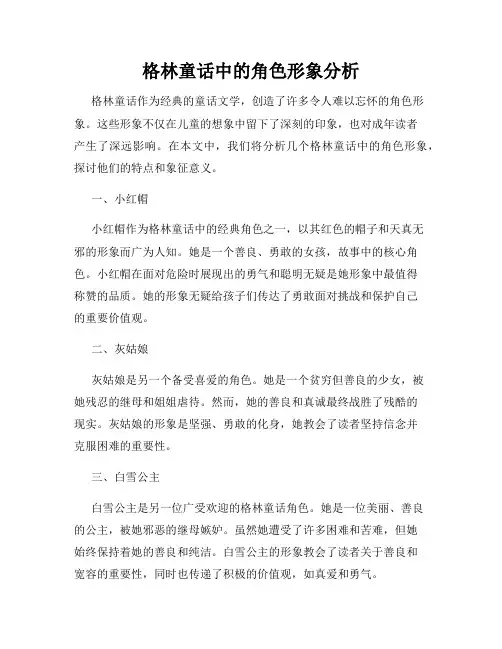 格林童话中的角色形象分析

格林童话作为经典的童话文学，创造了许多令人难以忘怀的角色形象。这些形象不仅在儿童的想象中留下了深刻的印象，也对成年读者产生了深远影响。在本文中，我们将分析几个格林童话中的角色形象，探讨他们的特点和象征意义。

一、小红帽

小红帽作为格林童话中的经典角色之一，以其红色的帽子和天真无邪的形象而广为人知。她是一个善良、勇敢的女孩，故事中的核心角色。小红帽在面对危险时展现出的勇气和聪明无疑是她形象中最值得称赞的品质。她的形象无疑给孩子们传达了勇敢面对挑战和保护自己的重要价值观。

二、灰姑娘

灰姑娘是另一个备受喜爱的角色。她是一个贫穷但善良的少女，被她残忍的继母和姐姐虐待。然而，她的善良和真诚最终战胜了残酷的现实。灰姑娘的形象是坚强、勇敢的化身，她教会了读者坚持信念并克服困难的重要性。

三、白雪公主

白雪公主是另一位广受欢迎的格林童话角色。她是一位美丽、善良的公主，被她邪恶的继母嫉妒。虽然她遭受了许多困难和苦难，但她始终保持着她的善良和纯洁。白雪公主的形象教会了读者关于善良和宽容的重要性，同时也传递了积极的价值观，如真爱和勇气。